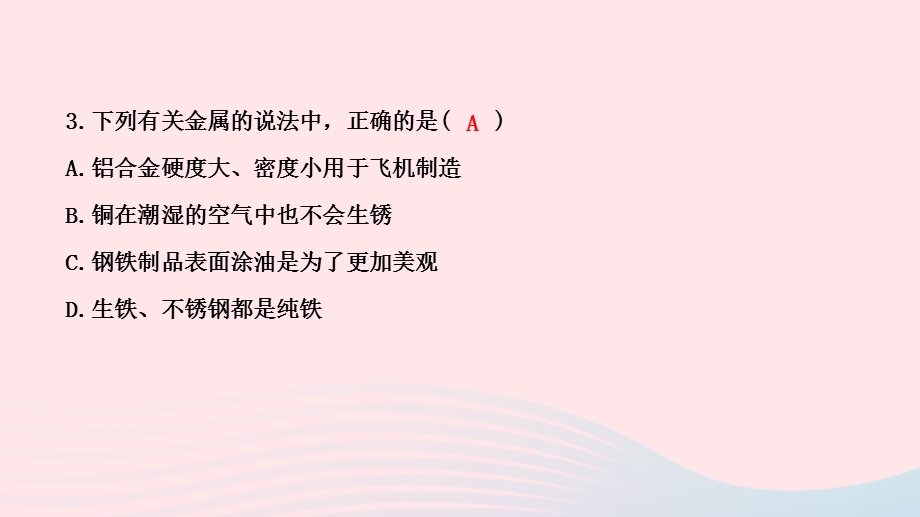 3. 下列有关金属的说法中，正确的是（ A ）

A. 铝合金硬度大、密度小用于飞机制造

B. 铜在潮湿的空气中也不会生锈

C. 钢铁制品表面涂油是为了更加美观

D. 生铁、不锈钢都是纯铁